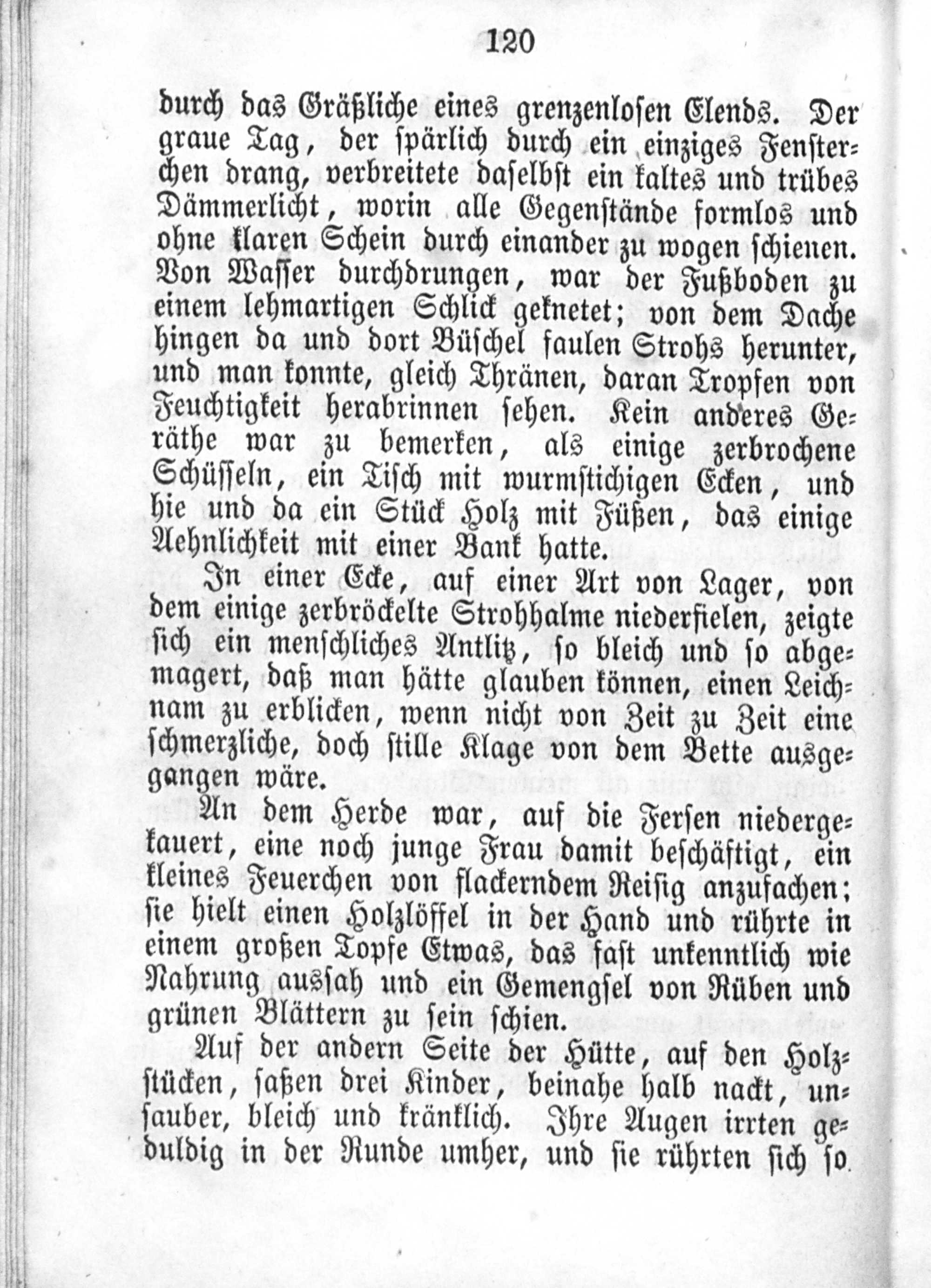 120

durch das Gräßliche eines grenzenlosen Elends. Der graue Tag, der spärlich durch ein einziges Fensterchen drang, verbreitete daselbst ein kaltes und trübes Dämmerlicht, worin alle Gegenstände formlos und ohne klaren Schein durch einander zu wogen schienen. Von Wasser durchdrungen, war der Fußboden zu einem lehmartigen Schlick geknetet; von dem Dache hingen da und dort Büschel faulen Strohs herunter, und man konnte, gleich Thränen, daran Tropfen von Feuchtigkeit herabrinnen sehen. Kein anderes Geräthe war zu bemerken, als einige zerbrochene Schüsseln, ein Tisch mit wurmstichigen Ecken, und hie und da ein Stück Holz mit Füßen, das einige Aehnlichkeit mit einer Bank hatte.

In einer Ecke, auf einer Art von Lager, von dem einige zerbröckelte Strohhalme niederfielen, zeigte sich ein menschliches Antlitz, so bleich und so abgemagert, daß man hätte glauben können, einen Leichnam zu erblicken, wenn nicht von Zeit zu Zeit eine schmerzliche, doch stille Klage von dem Bette ausgegangen wäre.

An dem Herde war, auf die Fersen niedergekauert, eine noch junge Frau damit beschäftigt, ein kleines Feuerchen von flackerndem Reisig anzufachen; sie hielt einen Holzlöffel in der Hand und rührte in einem großen Topfe Etwas, das fast unkenntlich wie Nahrung aussah und ein Gemengsel von Rüben und grünen Blättern zu sein schien.

Auf der andern Seite der Hütte, auf den Holzstücken, saßen drei Kinder, beinahe halb nackt, unsauber, bleich und kränklich. Ihre Augen irrten geduldig in der Runde umher, und sie rührten sich so